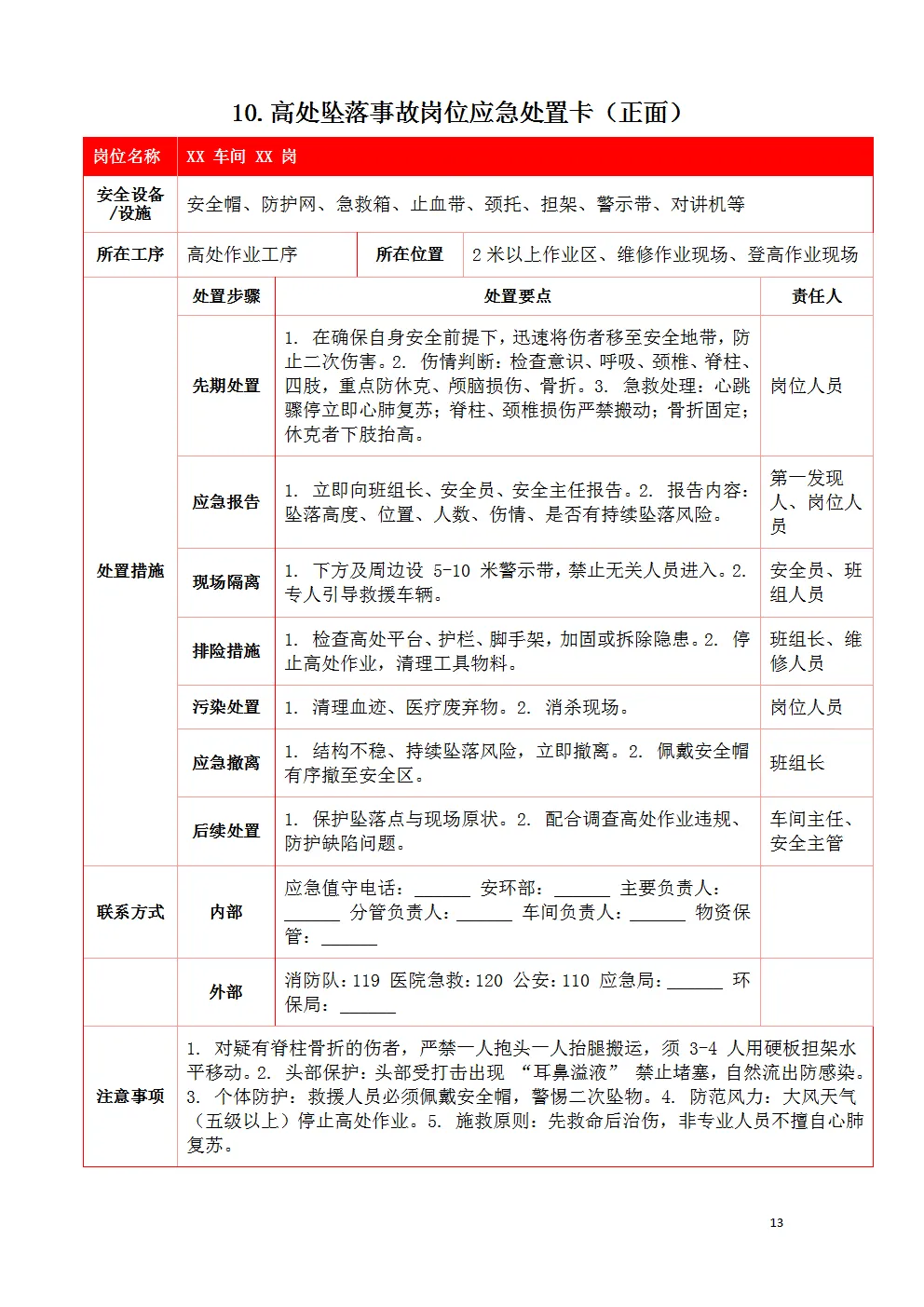 10. 高处坠落事故岗位应急处置卡（正面）

| 岗位名称 | XX 车间 XX 岗 | | | |
|---|---|---|---|---|
| 安全设备/设施 | 安全帽、防护网、急救箱、止血带、颈托、担架、警示带、对讲机等 | | | |
| 所在工序 | 高处作业工序 | 所在位置 | 2 米以上作业区、维修作业现场、登高作业现场 | |
| 处置措施 | 处置步骤 | 处置要点 | | 责任人 |
| | 先期处置 | 1. 在确保自身安全前提下，迅速将伤者移至安全地带，防止二次伤害。2. 伤情判断：检查意识、呼吸、颈椎、脊柱、四肢，重点防休克、颅脑损伤、骨折。3. 急救处理：心跳骤停立即心肺复苏；脊柱、颈椎损伤严禁搬动；骨折固定；休克者下肢抬高。 | | 岗位人员 |
| | 应急报告 | 1. 立即向班组长、安全员、安全主任报告。2. 报告内容：坠落高度、位置、人数、伤情、是否有持续坠落风险。 | | 第一发现人、岗位人员 |
| | 现场隔离 | 1. 下方及周边设 5-10 米警示带，禁止无关人员进入。2. 专人引导救援车辆。 | | 安全员、班组人员 |
| | 排险措施 | 1. 检查高处平台、护栏、脚手架，加固或拆除隐患。2. 停止高处作业，清理工具物料。 | | 班组长、维修人员 |
| | 污染处置 | 1. 清理血迹、医疗废弃物。2. 消杀现场。 | | 岗位人员 |
| | 应急撤离 | 1. 结构不稳、持续坠落风险，立即撤离。2. 佩戴安全帽有序撤至安全区。 | | 班组长 |
| | 后续处置 | 1. 保护坠落点与现场原状。2. 配合调查高处作业违规、防护缺陷问题。 | | 车间主任、安全主管 |
| 联系方式 | 内部 | 应急值守电话：______ 安环部：______ 主要负责人：______ 分管负责人：______ 车间负责人：______ 物资保管：______ | | |
| | 外部 | 消防队：119 医院急救：120 公安：110 应急局：______ 环保局：______ | | |
| 注意事项 | 1. 对疑有脊柱骨折的伤者，严禁一人抱头一人抬腿搬运，须 3-4 人用硬板担架水平移动。2. 头部保护：头部受打击出现 “耳鼻溢液” 禁止堵塞，自然流出防感染。3. 个体防护：救援人员必须佩戴安全帽，警惕二次坠物。4. 防范风力：大风天气（五级以上）停止高处作业。5. 施救原则：先救命后治伤，非专业人员不擅自心肺复苏。 | | | |

13